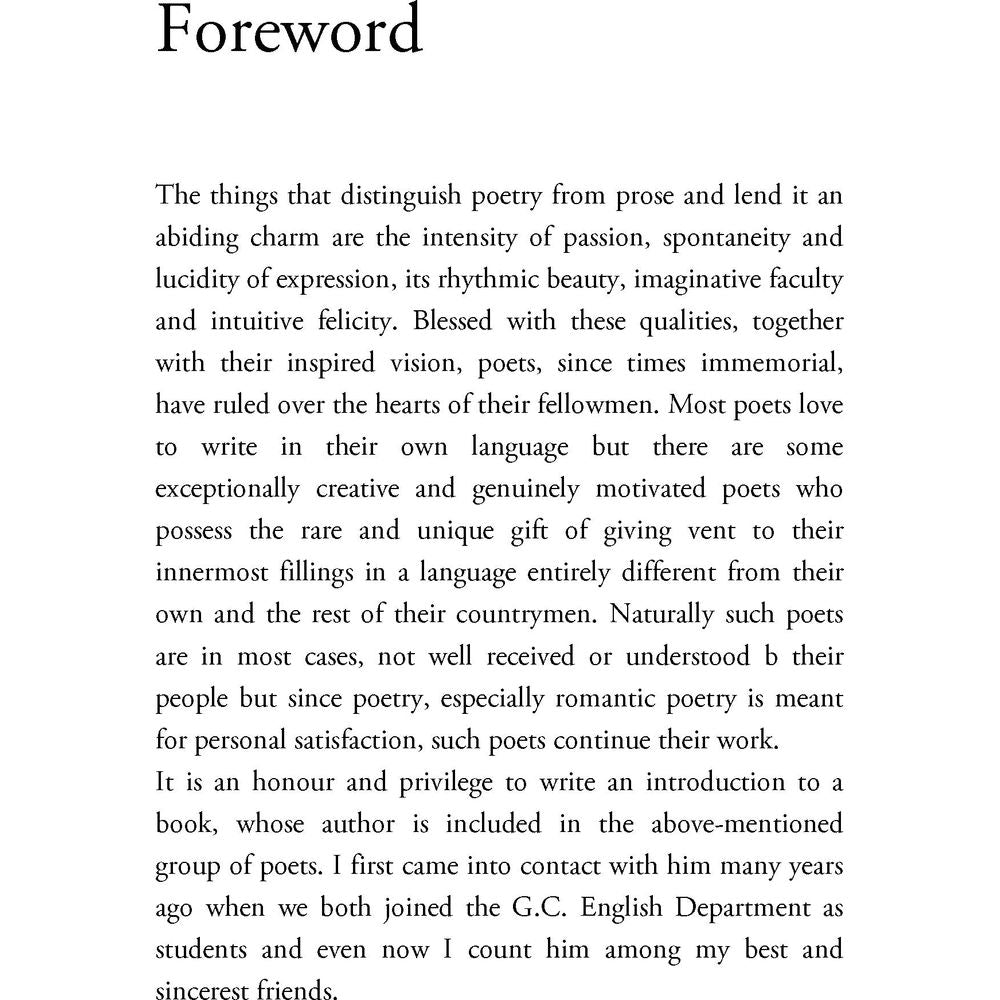 Foreword

The things that distinguish poetry from prose and lend it an abiding charm are the intensity of passion, spontaneity and lucidity of expression, its rhythmic beauty, imaginative faculty and intuitive felicity. Blessed with these qualities, together with their inspired vision, poets, since times immemorial, have ruled over the hearts of their fellowmen. Most poets love to write in their own language but there are some exceptionally creative and genuinely motivated poets who possess the rare and unique gift of giving vent to their innermost fillings in a language entirely different from their own and the rest of their countrymen. Naturally such poets are in most cases, not well received or understood b their people but since poetry, especially romantic poetry is meant for personal satisfaction, such poets continue their work.
It is an honour and privilege to write an introduction to a book, whose author is included in the above-mentioned group of poets. I first came into contact with him many years ago when we both joined the G.C. English Department as students and even now I count him among my best and sincerest friends.